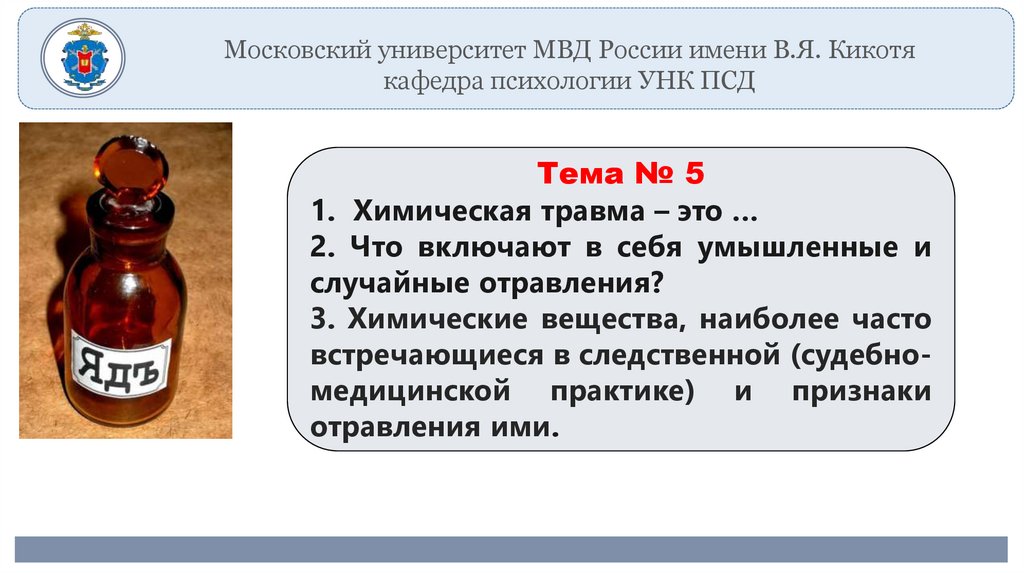 Московский университет МВД России имени В.Я. Кикотя
кафедра психологии УНК ПСД

ЯДЪ

Тема № 5

1. Химическая травма – это …

2. Что включают в себя умышленные и случайные отравления?

3. Химические вещества, наиболее часто встречающиеся в следственной (судебно-медицинской практике) и признаки отравления ими.